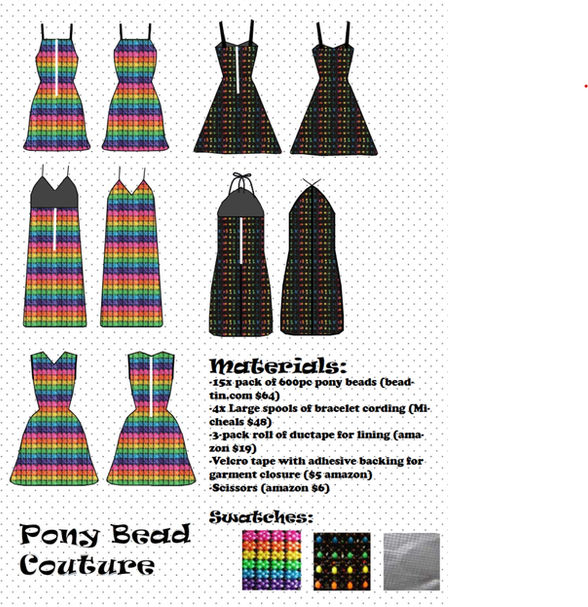 Materials:
-15x pack of 600pc pony beads (beadtin.com $64)
-4x Large spools of bracelet cording (Micheals $48)
-3-pack roll of ductape for lining (amazon $19)
-Velcro tape with adhesive backing for garment closure ($5 amazon)
-Scissors (amazon $6)

Swatches:

Pony Bead Couture